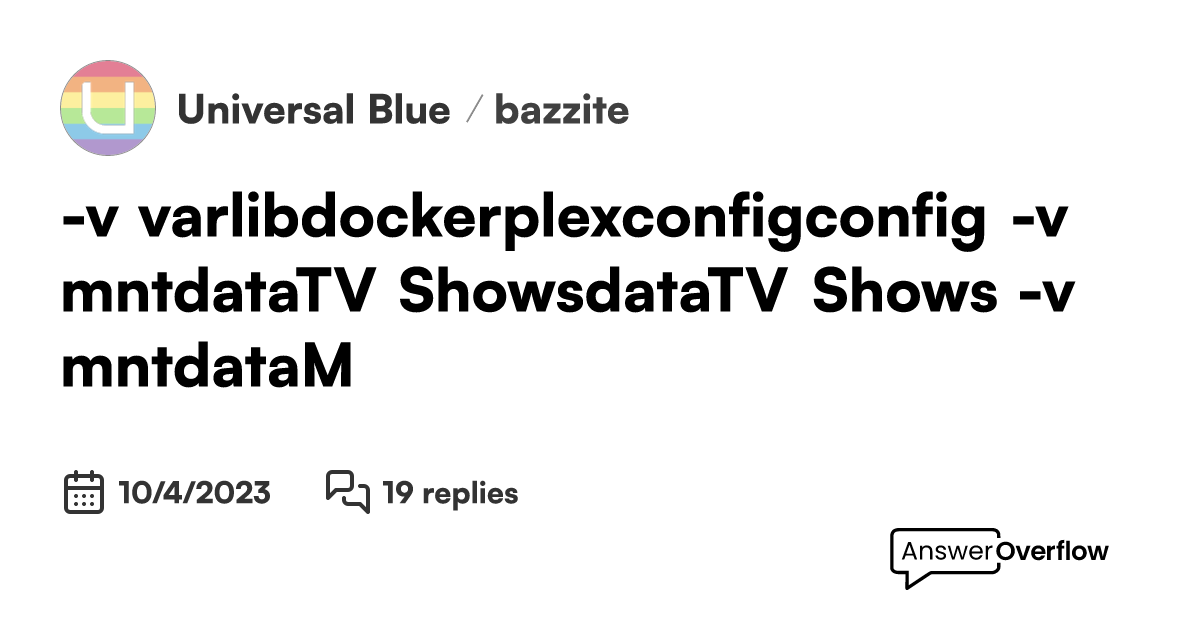 Universal Blue / bazzite

-v varlibdockerplexconfigconfig -v mntdataTV ShowsdataTV Shows -v mntdataM

10/4/2023 19 replies

AnswerOverflow